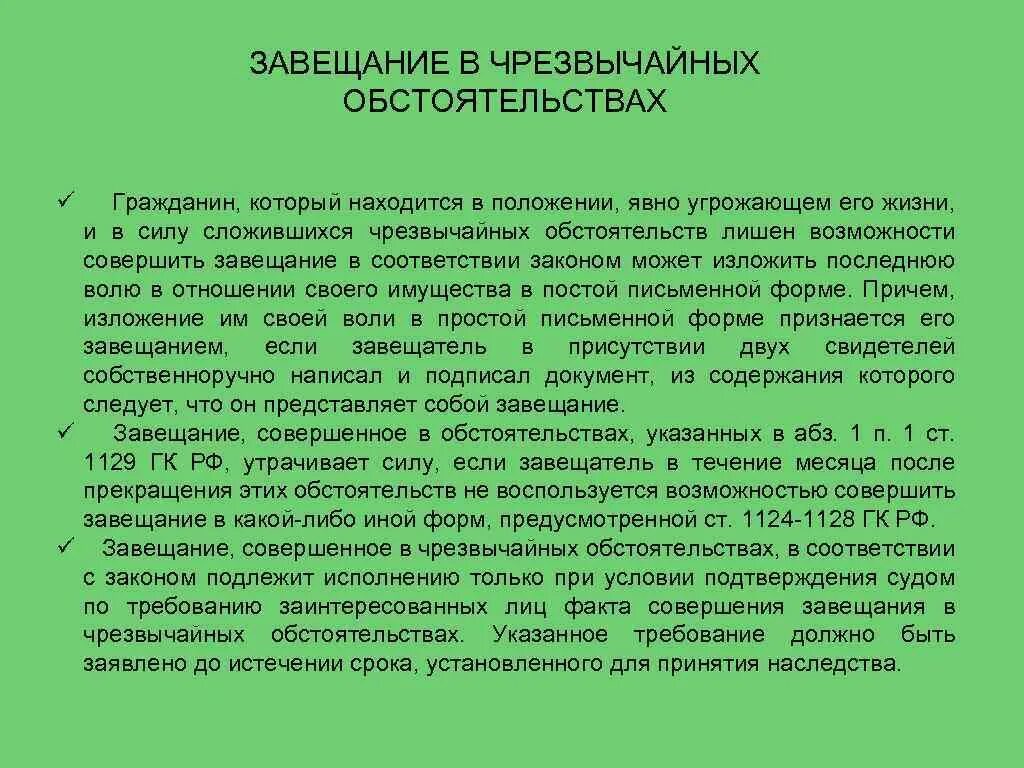 ЗАВЕЩАНИЕ В ЧРЕЗВЫЧАЙНЫХ ОБСТОЯТЕЛЬСТВАХ

✓ Гражданин, который находится в положении, явно угрожающем его жизни, и в силу сложившихся чрезвычайных обстоятельств лишен возможности совершить завещание в соответствии законом может изложить последнюю волю в отношении своего имущества в постой письменной форме. Причем, изложение им своей воли в простой письменной форме признается его завещанием, если завещатель в присутствии двух свидетелей собственноручно написал и подписал документ, из содержания которого следует, что он представляет собой завещание.

✓ Завещание, совершенное в обстоятельствах, указанных в абз. 1 п. 1 ст. 1129 ГК РФ, утрачивает силу, если завещатель в течение месяца после прекращения этих обстоятельств не воспользуется возможностью совершить завещание в какой-либо иной форм, предусмотренной ст. 1124-1128 ГК РФ.

✓ Завещание, совершенное в чрезвычайных обстоятельствах, в соответствии с законом подлежит исполнению только при условии подтверждения судом по требованию заинтересованных лиц факта совершения завещания в чрезвычайных обстоятельствах. Указанное требование должно быть заявлено до истечении срока, установленного для принятия наследства.